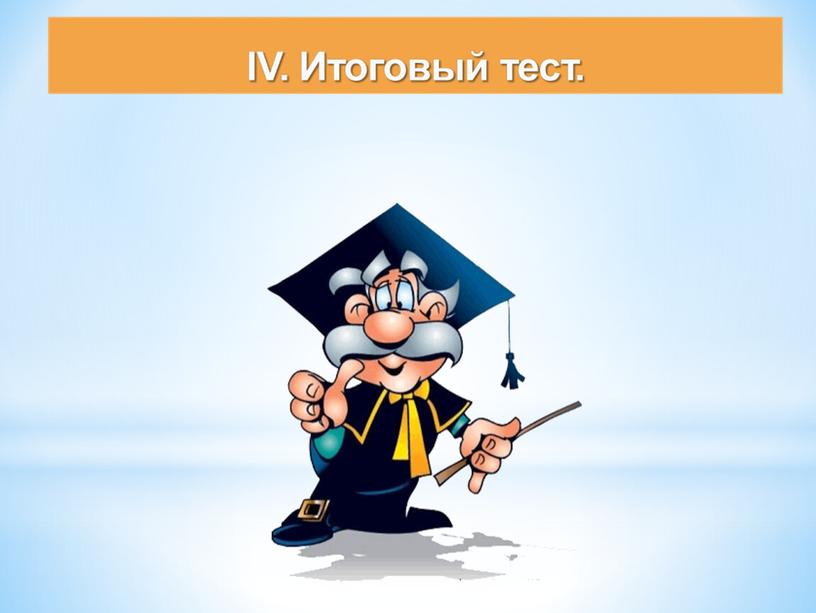 IV. Итоговый тест.